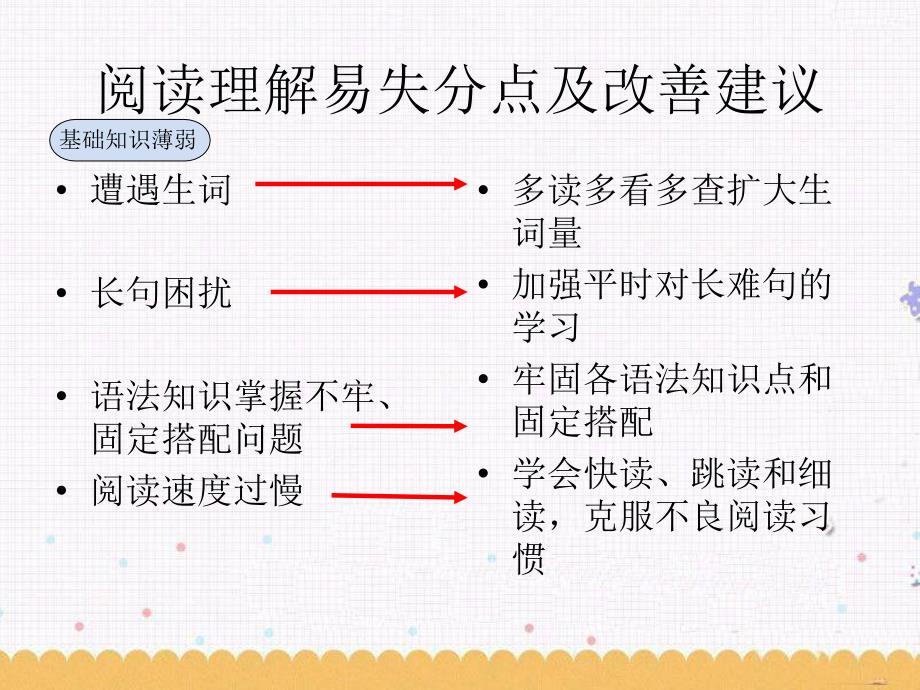 阅读理解易失分点及改善建议

基础知识薄弱

• 遭遇生词

• 长句困扰

• 语法知识掌握不牢、固定搭配问题

• 阅读速度过慢

• 多读多看多查扩大生词量

• 加强平时对长难句的学习

• 牢固各语法知识点和固定搭配

• 学会快读、跳读和细读，克服不良阅读习惯